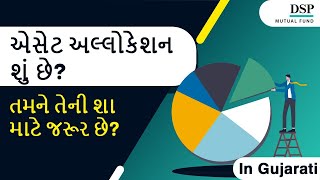 DSP
MUTUAL FUND

એસેટ અલ્લોકેશન શું છે?

તમને તેની શા માટે જરૂર છે?

In Gujarati